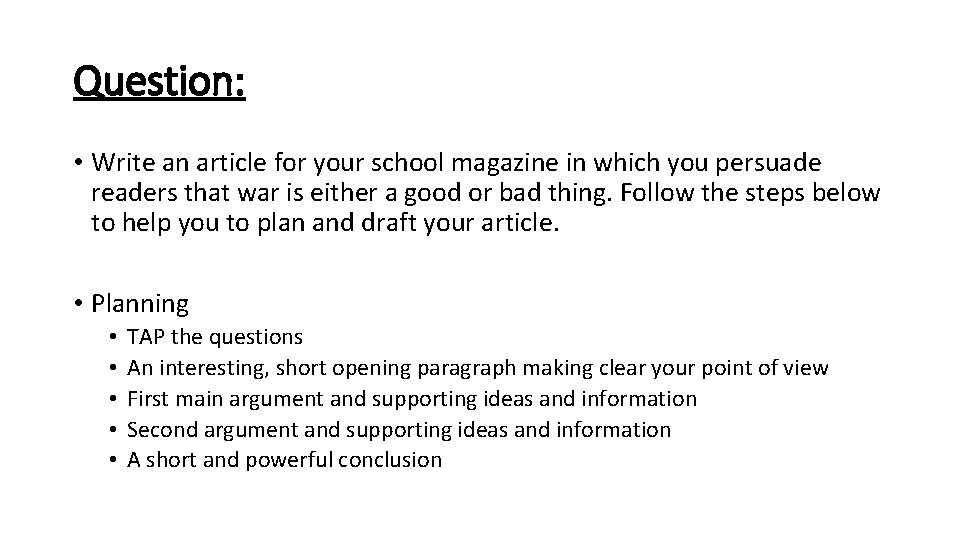 Question:

• Write an article for your school magazine in which you persuade readers that war is either a good or bad thing. Follow the steps below to help you to plan and draft your article.

• Planning
• TAP the questions
• An interesting, short opening paragraph making clear your point of view
• First main argument and supporting ideas and information
• Second argument and supporting ideas and information
• A short and powerful conclusion